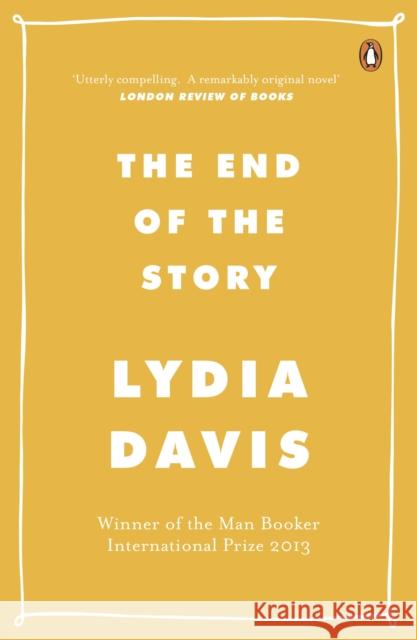 'Utterly compelling. A remarkably original novel'
LONDON REVIEW OF BOOKS

THE END OF THE STORY

LYDIA DAVIS

Winner of the Man Booker International Prize 2013